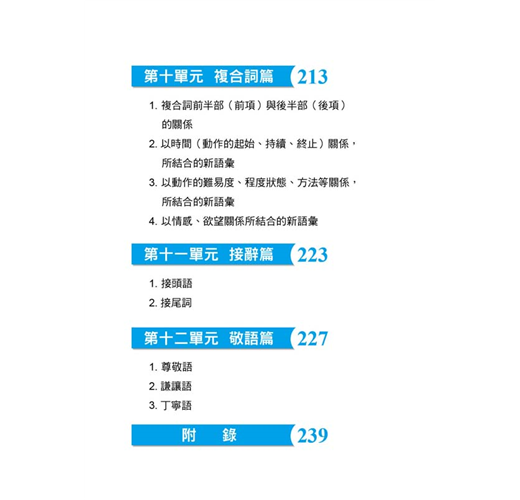 第十單元　複合詞篇 213

1. 複合詞前半部（前項）與後半部（後項）的關係
2. 以時間（動作的起始、持續、終止）關係，所結合的新語彙
3. 以動作的難易度、程度狀態、方法等關係，所結合的新語彙
4. 以情感、欲望關係所結合的新語彙

第十一單元　接辭篇 223

1. 接頭語
2. 接尾詞

第十二單元　敬語篇 227

1. 尊敬語
2. 謙讓語
3. 丁寧語

附　錄 239